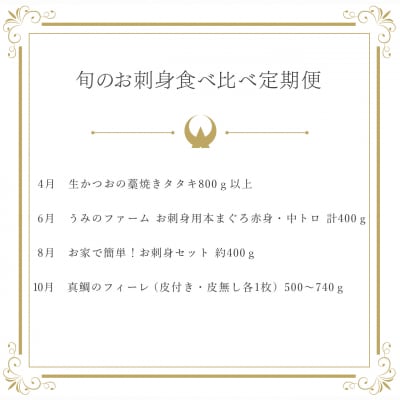 旬のお刺身食べ比べ定期便

4月　生かつおの藁焼きタタキ800ｇ以上

6月　うみのファーム お刺身用本まぐろ赤身・中トロ 計400ｇ

8月　お家で簡単！お刺身セット 約400ｇ

10月　真鯛のフィーレ（皮付き・皮無し各1枚）500～740ｇ